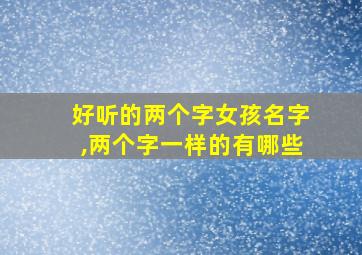 好听的两个字女孩名字,两个字一样的有哪些